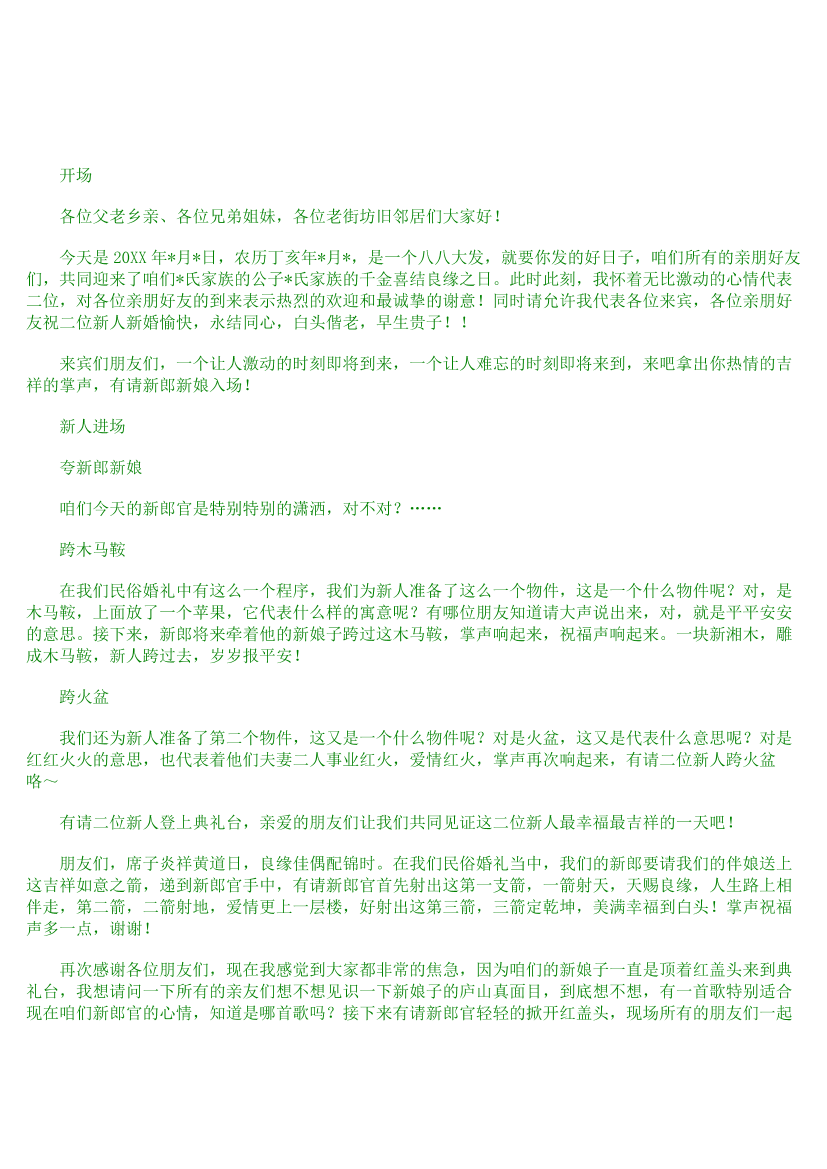 开场

各位父老乡亲、各位兄弟姐妹，各位老街坊旧邻居们大家好！

今天是 20XX 年*月*日，农历丁亥年*月*，是一个八八大发，就要你发的好日子，咱们所有的亲朋好友们，共同迎来了咱们*氏家族的公子*氏家族的千金喜结良缘之日。此时此刻，我怀着无比激动的心情代表二位，对各位亲朋好友的到来表示热烈的欢迎和最诚挚的谢意！同时请允许我代表各位来宾，各位亲朋好友祝二位新人新婚愉快，永结同心，白头偕老，早生贵子！！

来宾们朋友们，一个让人激动的时刻即将到来，一个让人难忘的时刻即将来到，来吧拿出你热情的吉祥的掌声，有请新郎新娘入场！

新人进场

夸新郎新娘

咱们今天的新郎官是特别特别的潇洒，对不对？……

跨木马鞍

在我们民俗婚礼中有这么一个程序，我们为新人准备了这么一个物件，这是一个什么物件呢？对，是木马鞍，上面放了一个苹果，它代表什么样的寓意呢？有哪位朋友知道请大声说出来，对，就是平平安安的意思。接下来，新郎将来牵着他的新娘子跨过这木马鞍，掌声响起来，祝福声响起来。一块新湘木，雕成木马鞍，新人跨过去，岁岁报平安！

跨火盆

我们还为新人准备了第二个物件，这又是一个什么物件呢？对是火盆，这又是代表什么意思呢？对是红红火火的意思，也代表着他们夫妻二人事业红火，爱情红火，掌声再次响起来，有请二位新人跨火盆咯～

有请二位新人登上典礼台，亲爱的朋友们让我们共同见证这二位新人最幸福最吉祥的一天吧！

朋友们，席子炎祥黄道日，良缘佳偶配锦时。在我们民俗婚礼当中，我们的新郎要请我们的伴娘送上这吉祥如意之箭，递到新郎官手中，有请新郎官首先射出这第一支箭，一箭射天，天赐良缘，人生路上相伴走，第二箭，二箭射地，爱情更上一层楼，好射出这第三箭，三箭定乾坤，美满幸福到白头！掌声祝福声多一点，谢谢！

再次感谢各位朋友们，现在我感觉到大家都非常的焦急，因为咱们的新娘子一直是顶着红盖头来到典礼台，我想请问一下所有的亲友们想不想见识一下新娘子的庐山真面目，到底想不想，有一首歌特别适合现在咱们新郎官的心情，知道是哪首歌吗？接下来有请新郎官轻轻的掀开红盖头，现场所有的朋友们一起